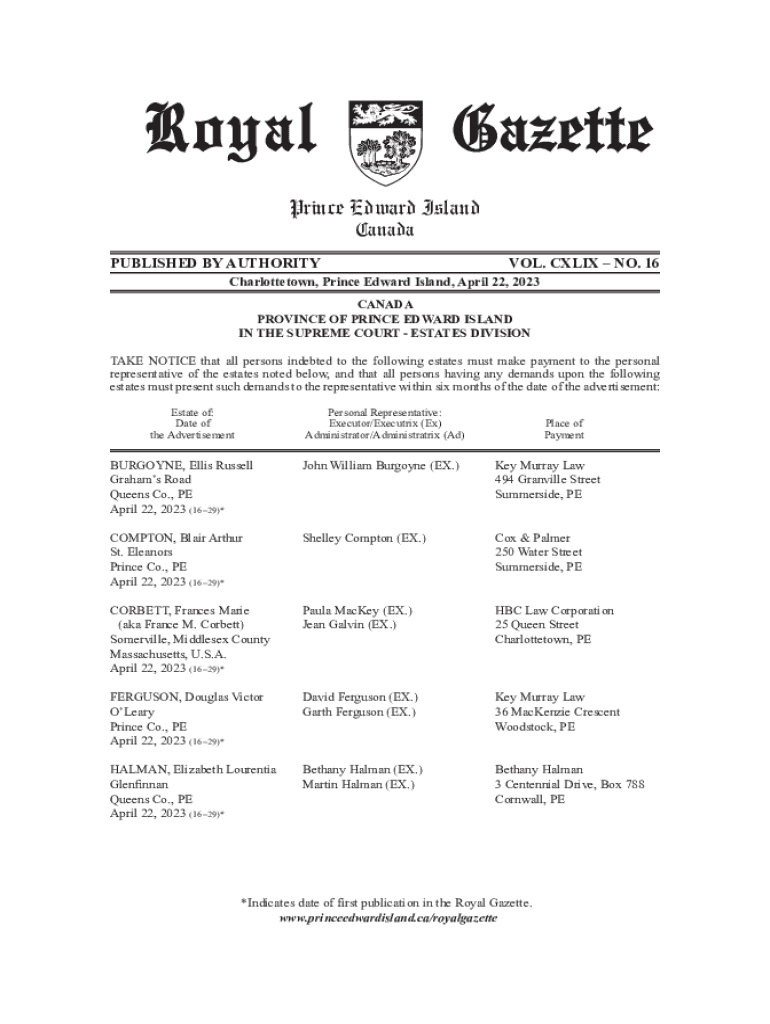 Royal Gazette

Prince Edward Island
Canada

PUBLISHED BY AUTHORITY VOL. CXLIX – NO. 16

Charlottetown, Prince Edward Island, April 22, 2023

CANADA
PROVINCE OF PRINCE EDWARD ISLAND
IN THE SUPREME COURT - ESTATES DIVISION

TAKE NOTICE that all persons indebted to the following estates must make payment to the personal representative of the estates noted below, and that all persons having any demands upon the following estates must present such demands to the representative within six months of the date of the advertisement:

| Estate of: Date of the Advertisement | Personal Representative: Executor/Executrix (Ex) Administrator/Administratrix (Ad) | Place of Payment |
|---|---|---|
| BURGOYNE, Ellis Russell Graham's Road Queens Co., PE April 22, 2023 (16–29)* | John William Burgoyne (EX.) | Key Murray Law 494 Granville Street Summerside, PE |
| COMPTON, Blair Arthur St. Eleanors Prince Co., PE April 22, 2023 (16–29)* | Shelley Compton (EX.) | Cox & Palmer 250 Water Street Summerside, PE |
| CORBETT, Frances Marie (aka France M. Corbett) Somerville, Middlesex County Massachusetts, U.S.A. April 22, 2023 (16–29)* | Paula MacKey (EX.) Jean Galvin (EX.) | HBC Law Corporation 25 Queen Street Charlottetown, PE |
| FERGUSON, Douglas Victor O'Leary Prince Co., PE April 22, 2023 (16–29)* | David Ferguson (EX.) Garth Ferguson (EX.) | Key Murray Law 36 MacKenzie Crescent Woodstock, PE |
| HALMAN, Elizabeth Lourentia Glenfinnan Queens Co., PE April 22, 2023 (16–29)* | Bethany Halman (EX.) Martin Halman (EX.) | Bethany Halman 3 Centennial Drive, Box 788 Cornwall, PE |

*Indicates date of first publication in the Royal Gazette.
www.princeedwardisland.ca/royalgazette